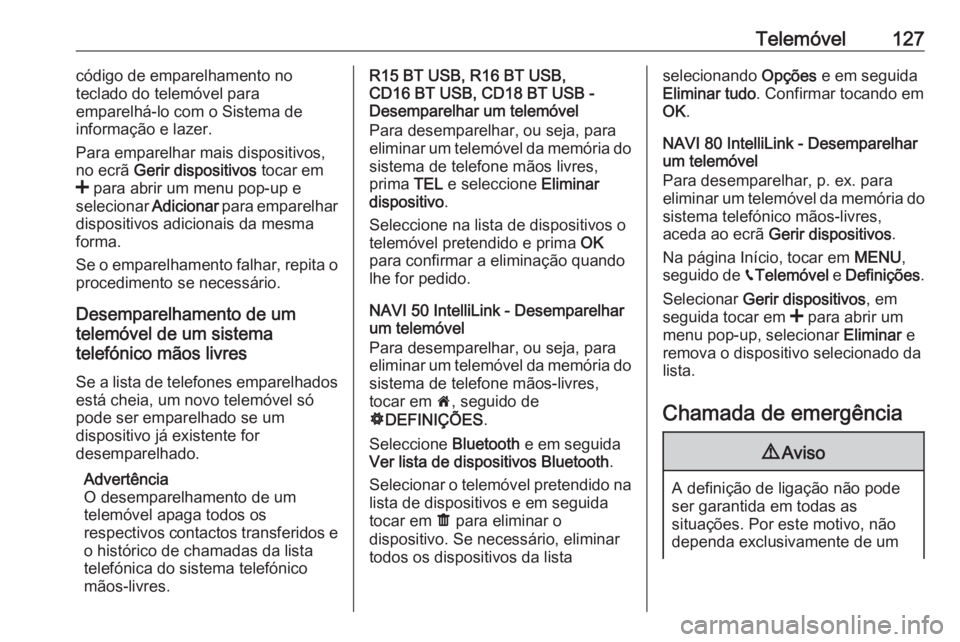 Telemóvel 127

código de emparelhamento no teclado do telemóvel para emparelhá-lo com o Sistema de informação e lazer.

Para emparelhar mais dispositivos, no ecrã Gerir dispositivos tocar em + para abrir um menu pop-up e selecionar Adicionar para emparelhar dispositivos adicionais da mesma forma.

Se o emparelhamento falhar, repita o procedimento se necessário.

Desemparelhamento de um telemóvel de um sistema telefónico mãos livres

Se a lista de telefones emparelhados está cheia, um novo telemóvel só pode ser emparelhado se um dispositivo já existente for desemparelhado.

Advertência
O desemparelhamento de um telemóvel apaga todos os respectivos contactos transferidos e o histórico de chamadas da lista telefónica do sistema telefónico mãos-livres.

R15 BT USB, R16 BT USB, CD16 BT USB, CD18 BT USB - Desemparelhar um telemóvel
Para desemparelhar, ou seja, para eliminar um telemóvel da memória do sistema de telefone mãos livres, prima TEL e seleccione Eliminar dispositivo.

Seleccione na lista de dispositivos o telemóvel pretendido e prima OK para confirmar a eliminação quando lhe for pedido.

NAVI 50 IntelliLink - Desemparelhar um telemóvel
Para desemparelhar, ou seja, para eliminar um telemóvel da memória do sistema de telefone mãos-livres, tocar em 🏠, seguido de ⚙DEFINIÇÕES.

Seleccione Bluetooth e em seguida Ver lista de dispositivos Bluetooth.

Selecionar o telemóvel pretendido na lista de dispositivos e em seguida tocar em 🗑 para eliminar o dispositivo. Se necessário, eliminar todos os dispositivos da lista selecionando Opções e em seguida Eliminar tudo. Confirmar tocando em OK.

NAVI 80 IntelliLink - Desemparelhar um telemóvel
Para desemparelhar, p. ex. para eliminar um telemóvel da memória do sistema telefónico mãos-livres, aceda ao ecrã Gerir dispositivos.

Na página Início, tocar em MENU, seguido de 📞Telemóvel e Definições.

Selecionar Gerir dispositivos, em seguida tocar em + para abrir um menu pop-up, selecionar Eliminar e remova o dispositivo selecionado da lista.

Chamada de emergência

⚠Aviso

A definição de ligação não pode ser garantida em todas as situações. Por este motivo, não dependa exclusivamente de um

carmanualsonline.info